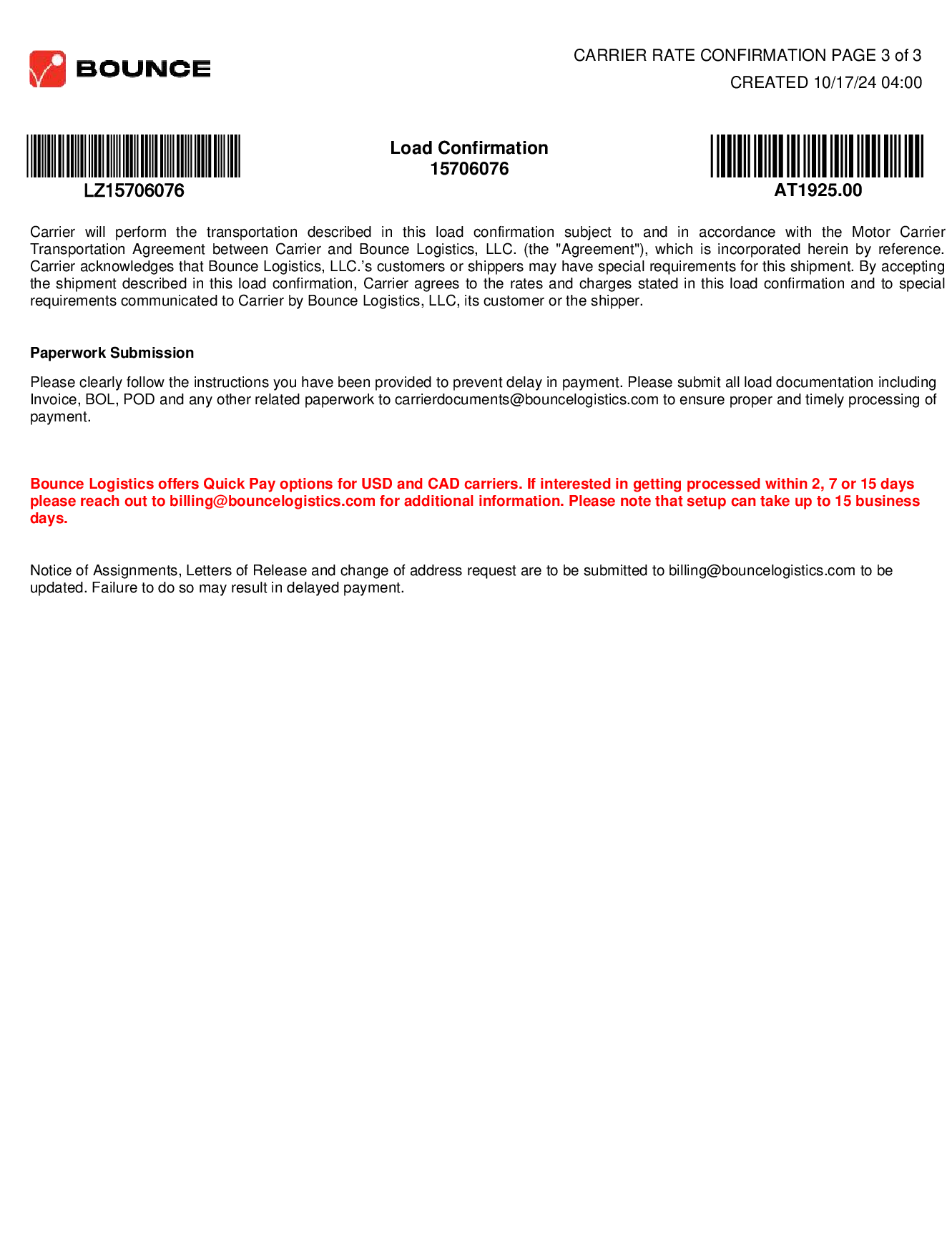 BOUNCE

CARRIER RATE CONFIRMATION PAGE 3 of 3
CREATED 10/17/24 04:00

LZ15706076

Load Confirmation
15706076

AT1925.00

Carrier will perform the transportation described in this load confirmation subject to and in accordance with the Motor Carrier Transportation Agreement between Carrier and Bounce Logistics, LLC. (the "Agreement"), which is incorporated herein by reference. Carrier acknowledges that Bounce Logistics, LLC.'s customers or shippers may have special requirements for this shipment. By accepting the shipment described in this load confirmation, Carrier agrees to the rates and charges stated in this load confirmation and to special requirements communicated to Carrier by Bounce Logistics, LLC, its customer or the shipper.

Paperwork Submission

Please clearly follow the instructions you have been provided to prevent delay in payment. Please submit all load documentation including Invoice, BOL, POD and any other related paperwork to carrierdocuments@bouncelogistics.com to ensure proper and timely processing of payment.

Bounce Logistics offers Quick Pay options for USD and CAD carriers. If interested in getting processed within 2, 7 or 15 days please reach out to billing@bouncelogistics.com for additional information. Please note that setup can take up to 15 business days.

Notice of Assignments, Letters of Release and change of address request are to be submitted to billing@bouncelogistics.com to be updated. Failure to do so may result in delayed payment.